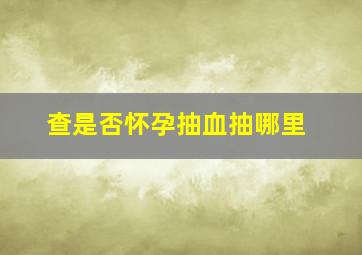 查是否怀孕抽血抽哪里